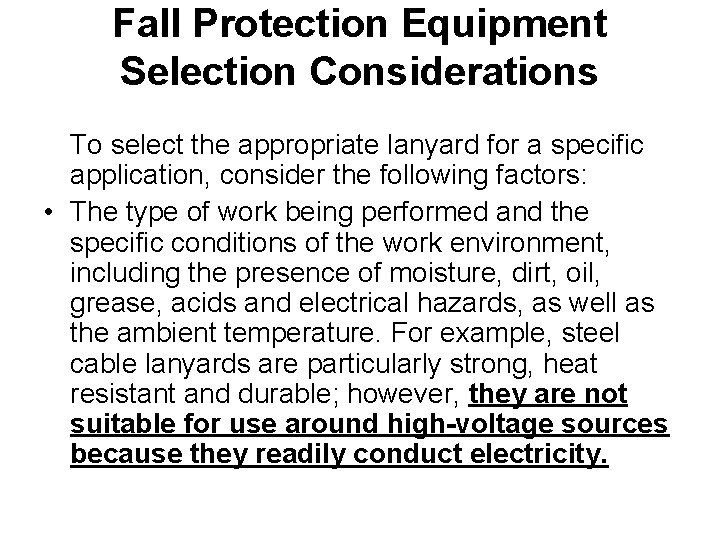 Fall Protection Equipment Selection Considerations

To select the appropriate lanyard for a specific application, consider the following factors:

• The type of work being performed and the specific conditions of the work environment, including the presence of moisture, dirt, oil, grease, acids and electrical hazards, as well as the ambient temperature. For example, steel cable lanyards are particularly strong, heat resistant and durable; however, they are not suitable for use around high-voltage sources because they readily conduct electricity.